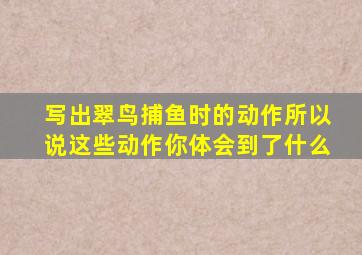 写出翠鸟捕鱼时的动作所以说这些动作你体会到了什么